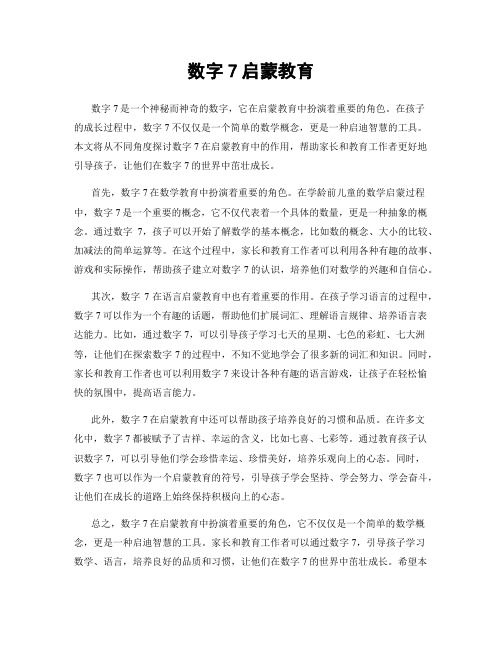 数字 7 启蒙教育

数字 7 是一个神秘而神奇的数字，它在启蒙教育中扮演着重要的角色。在孩子的成长过程中，数字 7 不仅仅是一个简单的数学概念，更是一种启迪智慧的工具。本文将从不同角度探讨数字 7 在启蒙教育中的作用，帮助家长和教育工作者更好地引导孩子，让他们在数字 7 的世界中茁壮成长。

首先，数字 7 在数学教育中扮演着重要的角色。在学龄前儿童的数学启蒙过程中，数字 7 是一个重要的概念，它不仅代表着一个具体的数量，更是一种抽象的概念。通过数字 7，孩子可以开始了解数学的基本概念，比如数的概念、大小的比较、加减法的简单运算等。在这个过程中，家长和教育工作者可以利用各种有趣的故事、游戏和实际操作，帮助孩子建立对数字 7 的认识，培养他们对数学的兴趣和自信心。

其次，数字 7 在语言启蒙教育中也有着重要的作用。在孩子学习语言的过程中，数字 7 可以作为一个有趣的话题，帮助他们扩展词汇、理解语言规律、培养语言表达能力。比如，通过数字 7，可以引导孩子学习七天的星期、七色的彩虹、七大洲等，让他们在探索数字 7 的过程中，不知不觉地学会了很多新的词汇和知识。同时，家长和教育工作者也可以利用数字 7 来设计各种有趣的语言游戏，让孩子在轻松愉快的氛围中，提高语言能力。

此外，数字 7 在启蒙教育中还可以帮助孩子培养良好的习惯和品质。在许多文化中，数字 7 都被赋予了吉祥、幸运的含义，比如七喜、七彩等。通过教育孩子认识数字 7，可以引导他们学会珍惜幸运、珍惜美好，培养乐观向上的心态。同时，数字 7 也可以作为一个启蒙教育的符号，引导孩子学会坚持、学会努力、学会奋斗，让他们在成长的道路上始终保持积极向上的心态。

总之，数字 7 在启蒙教育中扮演着重要的角色，它不仅仅是一个简单的数学概念，更是一种启迪智慧的工具。家长和教育工作者可以通过数字 7，引导孩子学习数学、语言，培养良好的品质和习惯，让他们在数字 7 的世界中茁壮成长。希望本